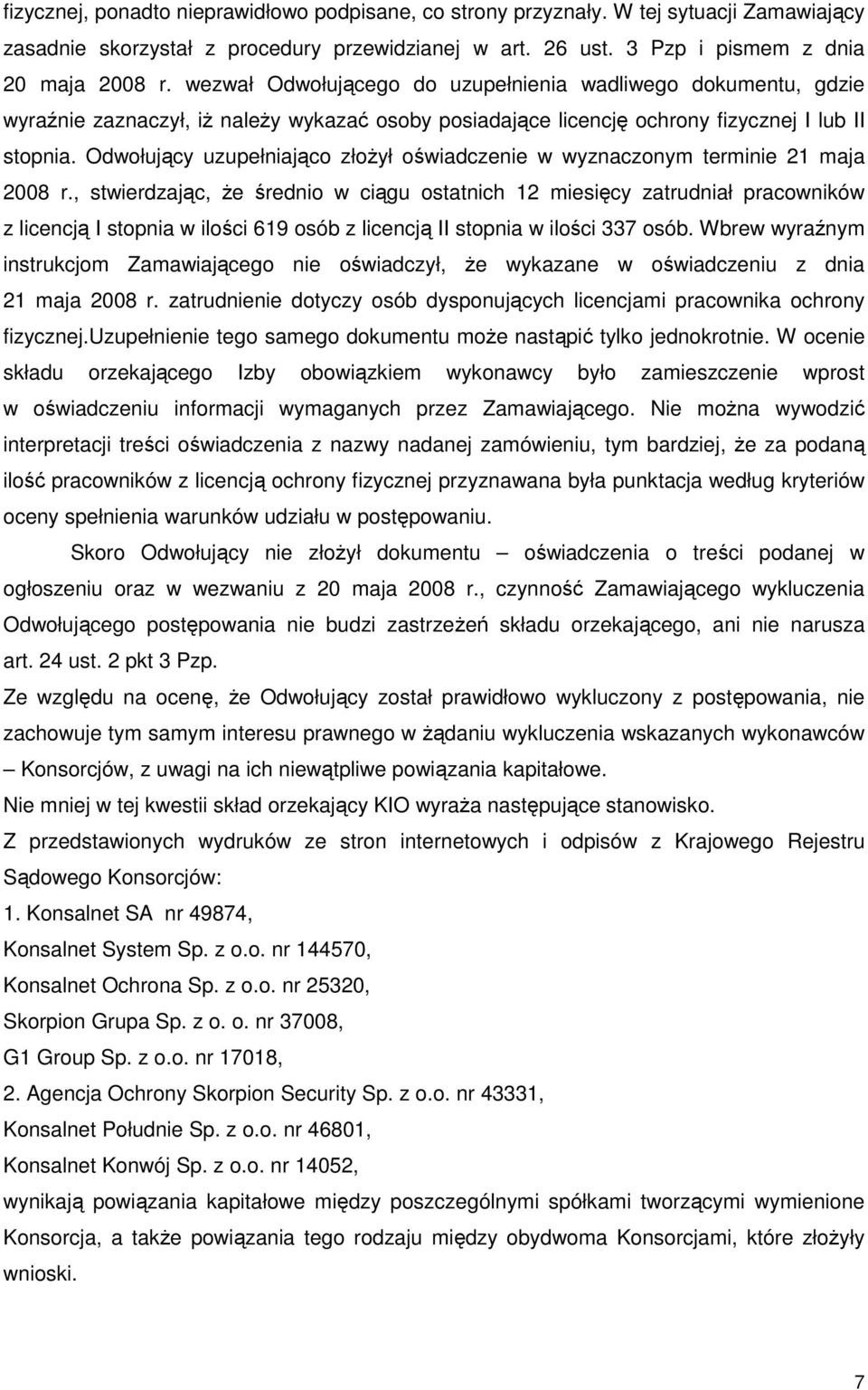 fizycznej, ponadto nieprawidłowo podpisane, co strony przyznały. W tej sytuacji Zamawiający zasadnie skorzystał z procedury przewidzianej w art. 26 ust. 3 Pzp i pismem z dnia 20 maja 2008 r. wezwał Odwołującego do uzupełnienia wadliwego dokumentu, gdzie wyraźnie zaznaczył, iż należy wykazać osoby posiadające licencję ochrony fizycznej I lub II stopnia. Odwołujący uzupełniająco złożył oświadczenie w wyznaczonym terminie 21 maja 2008 r., stwierdzając, że średnio w ciągu ostatnich 12 miesięcy zatrudniał pracowników z licencją I stopnia w ilości 619 osób z licencją II stopnia w ilości 337 osób. Wbrew wyraźnym instrukcjom Zamawiającego nie oświadczył, że wykazane w oświadczeniu z dnia 21 maja 2008 r. zatrudnienie dotyczy osób dysponujących licencjami pracownika ochrony fizycznej.Uzupełnienie tego samego dokumentu może nastąpić tylko jednokrotnie. W ocenie składu orzekającego Izby obowiązkiem wykonawcy było zamieszczenie wprost w oświadczeniu informacji wymaganych przez Zamawiającego. Nie można wywodzić interpretacji treści oświadczenia z nazwy nadanej zamówieniu, tym bardziej, że za podaną ilość pracowników z licencją ochrony fizycznej przyznawana była punktacja według kryteriów oceny spełnienia warunków udziału w postępowaniu.

Skoro Odwołujący nie złożył dokumentu – oświadczenia o treści podanej w ogłoszeniu oraz w wezwaniu z 20 maja 2008 r., czynność Zamawiającego wykluczenia Odwołującego postępowania nie budzi zastrzeżeń składu orzekającego, ani nie narusza art. 24 ust. 2 pkt 3 Pzp.

Ze względu na ocenę, że Odwołujący został prawidłowo wykluczony z postępowania, nie zachowuje tym samym interesu prawnego w żądaniu wykluczenia wskazanych wykonawców – Konsorcjów, z uwagi na ich niewątpliwe powiązania kapitałowe.

Nie mniej w tej kwestii skład orzekający KIO wyraża następujące stanowisko.

Z przedstawionych wydruków ze stron internetowych i odpisów z Krajowego Rejestru Sądowego Konsorcjów:

1. Konsalnet SA nr 49874,

Konsalnet System Sp. z o.o. nr 144570,

Konsalnet Ochrona Sp. z o.o. nr 25320,

Skorpion Grupa Sp. z o. o. nr 37008,

G1 Group Sp. z o.o. nr 17018,

2. Agencja Ochrony Skorpion Security Sp. z o.o. nr 43331,

Konsalnet Południe Sp. z o.o. nr 46801,

Konsalnet Konwój Sp. z o.o. nr 14052,

wynikają powiązania kapitałowe między poszczególnymi spółkami tworzącymi wymienione Konsorcja, a także powiązania tego rodzaju między obydwoma Konsorcjami, które złożyły wnioski.

7